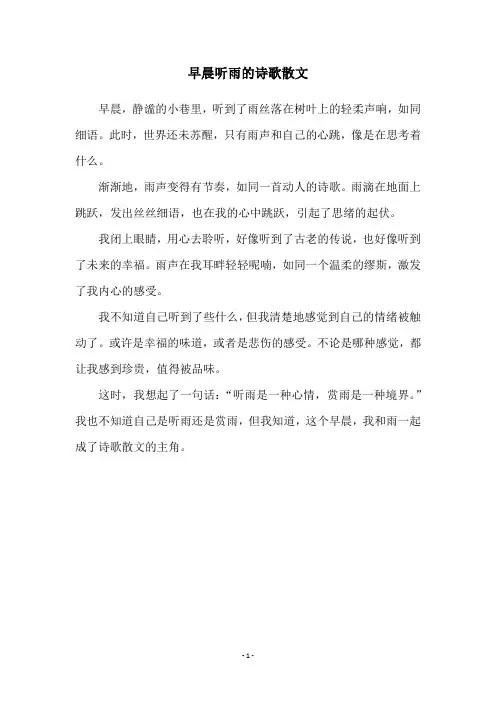 早晨听雨的诗歌散文

早晨，静谧的小巷里，听到了雨丝落在树叶上的轻柔声响，如同细语。此时，世界还未苏醒，只有雨声和自己的心跳，像是在思考着什么。

渐渐地，雨声变得有节奏，如同一首动人的诗歌。雨滴在地面上跳跃，发出丝丝细语，也在我的心中跳跃，引起了思绪的起伏。

我闭上眼睛，用心去聆听，好像听到了古老的传说，也好像听到了未来的幸福。雨声在我耳畔轻轻呢喃，如同一个温柔的缪斯，激发了我内心的感受。

我不知道自己听到了些什么，但我清楚地感觉到自己的情绪被触动了。或许是幸福的味道，或者是悲伤的感受。不论是哪种感觉，都让我感到珍贵，值得被品味。

这时，我想起了一句话：“听雨是一种心情，赏雨是一种境界。”我也不知道自己是听雨还是赏雨，但我知道，这个早晨，我和雨一起成了诗歌散文的主角。

- 1 -